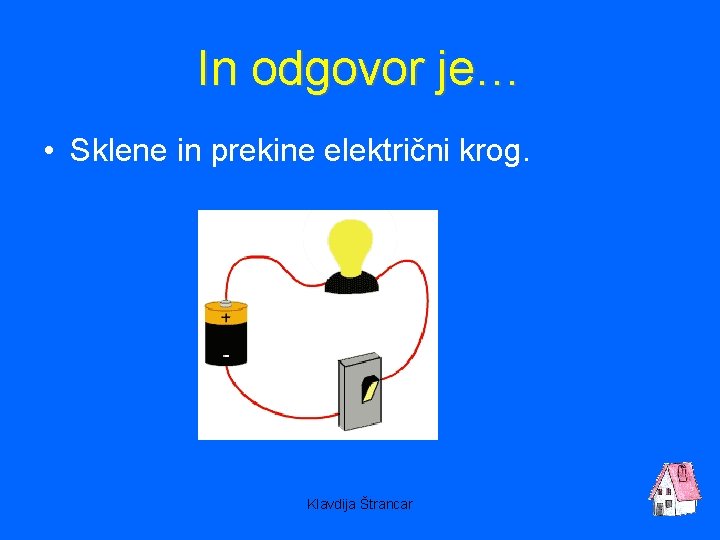 In odgovor je…

• Sklene in prekine električni krog.

+
-

Klavdija Štrancar